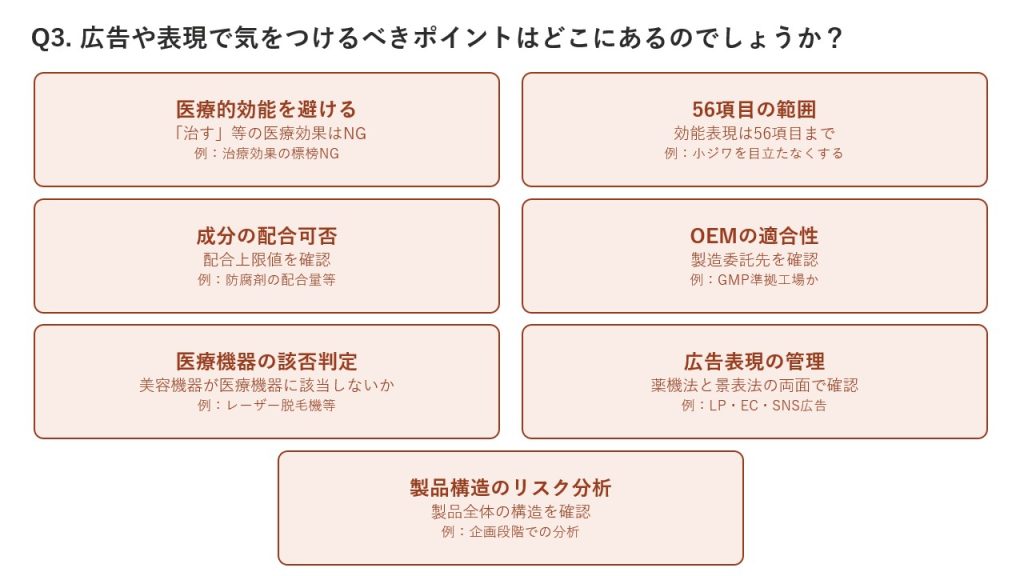 Q3. 広告や表現で気をつけるべきポイントはどこにあるのでしょうか？

医療的効能を避ける
「治す」等の医療効果はNG
例：治療効果の標榜NG

56項目の範囲
効能表現は56項目まで
例：小ジワを目立たなくする

成分の配合可否
配合上限値を確認
例：防腐剤の配合量等

OEMの適合性
製造委託先を確認
例：GMP準拠工場か

医療機器の該否判定
美容機器が医療機器に該当しないか
例：レーザー脱毛機等

広告表現の管理
薬機法と景表法の両面で確認
例：LP・EC・SNS広告

製品構造のリスク分析
製品全体の構造を確認
例：企画段階での分析